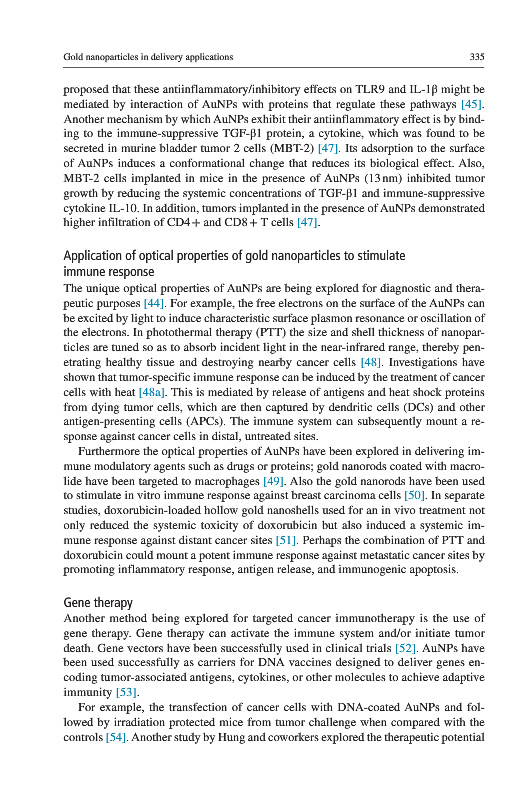 Gold nanoparticles in delivery applications

335

proposed that these antiinflammatory/inhibitory effects on TLR9 and IL-1β might be mediated by interaction of AuNPs with proteins that regulate these pathways [45]. Another mechanism by which AuNPs exhibit their antiinflammatory effect is by binding to the immune-suppressive TGF-β1 protein, a cytokine, which was found to be secreted in murine bladder tumor 2 cells (MBT-2) [47]. Its adsorption to the surface of AuNPs induces a conformational change that reduces its biological effect. Also, MBT-2 cells implanted in mice in the presence of AuNPs (13 nm) inhibited tumor growth by reducing the systemic concentrations of TGF-β1 and immune-suppressive cytokine IL-10. In addition, tumors implanted in the presence of AuNPs demonstrated higher infiltration of CD4+ and CD8+ T cells [47].

Application of optical properties of gold nanoparticles to stimulate immune response

The unique optical properties of AuNPs are being explored for diagnostic and therapeutic purposes [44]. For example, the free electrons on the surface of the AuNPs can be excited by light to induce characteristic surface plasmon resonance or oscillation of the electrons. In photothermal therapy (PTT) the size and shell thickness of nanoparticles are tuned so as to absorb incident light in the near-infrared range, thereby penetrating healthy tissue and destroying nearby cancer cells [48]. Investigations have shown that tumor-specific immune response can be induced by the treatment of cancer cells with heat [48a]. This is mediated by release of antigens and heat shock proteins from dying tumor cells, which are then captured by dendritic cells (DCs) and other antigen-presenting cells (APCs). The immune system can subsequently mount a response against cancer cells in distal, untreated sites.

Furthermore the optical properties of AuNPs have been explored in delivering immune modulatory agents such as drugs or proteins; gold nanorods coated with macrolide have been targeted to macrophages [49]. Also the gold nanorods have been used to stimulate in vitro immune response against breast carcinoma cells [50]. In separate studies, doxorubicin-loaded hollow gold nanoshells used for an in vivo treatment not only reduced the systemic toxicity of doxorubicin but also induced a systemic immune response against distant cancer sites [51]. Perhaps the combination of PTT and doxorubicin could mount a potent immune response against metastatic cancer sites by promoting inflammatory response, antigen release, and immunogenic apoptosis.

Gene therapy

Another method being explored for targeted cancer immunotherapy is the use of gene therapy. Gene therapy can activate the immune system and/or initiate tumor death. Gene vectors have been successfully used in clinical trials [52]. AuNPs have been used successfully as carriers for DNA vaccines designed to deliver genes encoding tumor-associated antigens, cytokines, or other molecules to achieve adaptive immunity [53].

For example, the transfection of cancer cells with DNA-coated AuNPs and followed by irradiation protected mice from tumor challenge when compared with the controls [54]. Another study by Hung and coworkers explored the therapeutic potential